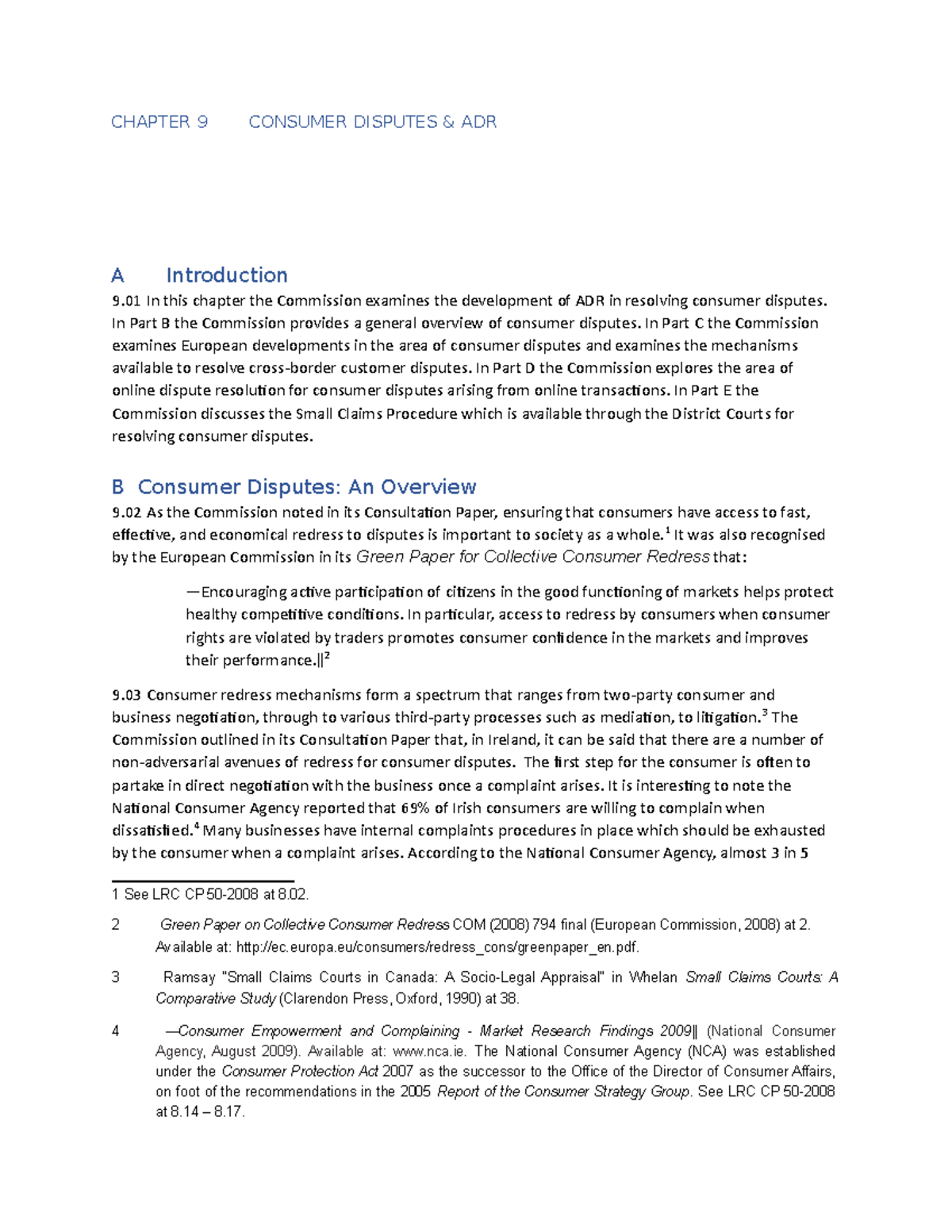 CHAPTER 9 CONSUMER DISPUTES & ADR

A Introduction

9.01 In this chapter the Commission examines the development of ADR in resolving consumer disputes. In Part B the Commission provides a general overview of consumer disputes. In Part C the Commission examines European developments in the area of consumer disputes and examines the mechanisms available to resolve cross-border customer disputes. In Part D the Commission explores the area of online dispute resolution for consumer disputes arising from online transactions. In Part E the Commission discusses the Small Claims Procedure which is available through the District Courts for resolving consumer disputes.

B Consumer Disputes: An Overview

9.02 As the Commission noted in its Consultation Paper, ensuring that consumers have access to fast, effective, and economical redress to disputes is important to society as a whole.$^1$ It was also recognised by the European Commission in its Green Paper for Collective Consumer Redress that:

―Encouraging active participation of citizens in the good functioning of markets helps protect healthy competitive conditions. In particular, access to redress by consumers when consumer rights are violated by traders promotes consumer confidence in the markets and improves their performance.‖$^2$

9.03 Consumer redress mechanisms form a spectrum that ranges from two-party consumer and business negotiation, through to various third-party processes such as mediation, to litigation.$^3$ The Commission outlined in its Consultation Paper that, in Ireland, it can be said that there are a number of non-adversarial avenues of redress for consumer disputes. The first step for the consumer is often to partake in direct negotiation with the business once a complaint arises. It is interesting to note the National Consumer Agency reported that 69% of Irish consumers are willing to complain when dissatisfied.$^4$ Many businesses have internal complaints procedures in place which should be exhausted by the consumer when a complaint arises. According to the National Consumer Agency, almost 3 in 5

1 See LRC CP 50-2008 at 8.02.

2 Green Paper on Collective Consumer Redress COM (2008) 794 final (European Commission, 2008) at 2. Available at: http://ec.europa.eu/consumers/redress_cons/greenpaper_en.pdf.

3 Ramsay "Small Claims Courts in Canada: A Socio-Legal Appraisal" in Whelan Small Claims Courts: A Comparative Study (Clarendon Press, Oxford, 1990) at 38.

4 ―Consumer Empowerment and Complaining - Market Research Findings 2009‖ (National Consumer Agency, August 2009). Available at: www.nca.ie. The National Consumer Agency (NCA) was established under the Consumer Protection Act 2007 as the successor to the Office of the Director of Consumer Affairs, on foot of the recommendations in the 2005 Report of the Consumer Strategy Group. See LRC CP 50-2008 at 8.14 – 8.17.